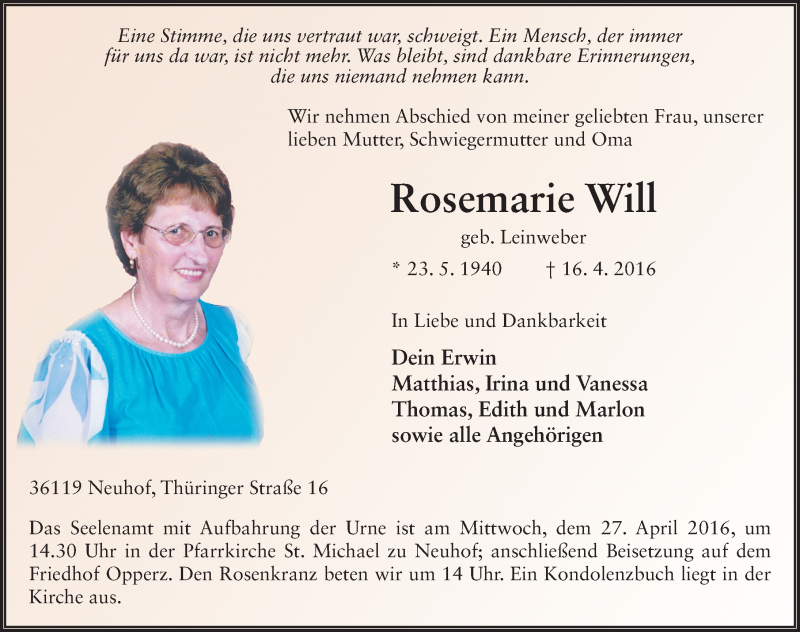 Eine Stimme, die uns vertraut war, schweigt. Ein Mensch, der immer für uns da war, ist nicht mehr. Was bleibt, sind dankbare Erinnerungen, die uns niemand nehmen kann.

Wir nehmen Abschied von meiner geliebten Frau, unserer lieben Mutter, Schwiegermutter und Oma

Rosemarie Will

geb. Leinweber

* 23. 5. 1940 † 16. 4. 2016

In Liebe und Dankbarkeit

Dein Erwin
Matthias, Irina und Vanessa
Thomas, Edith und Marlon
sowie alle Angehörigen

36119 Neuhof, Thüringer Straße 16

Das Seelenamt mit Aufbahrung der Urne ist am Mittwoch, dem 27. April 2016, um 14.30 Uhr in der Pfarrkirche St. Michael zu Neuhof; anschließend Beisetzung auf dem Friedhof Opperz. Den Rosenkranz beten wir um 14 Uhr. Ein Kondolenzbuch liegt in der Kirche aus.